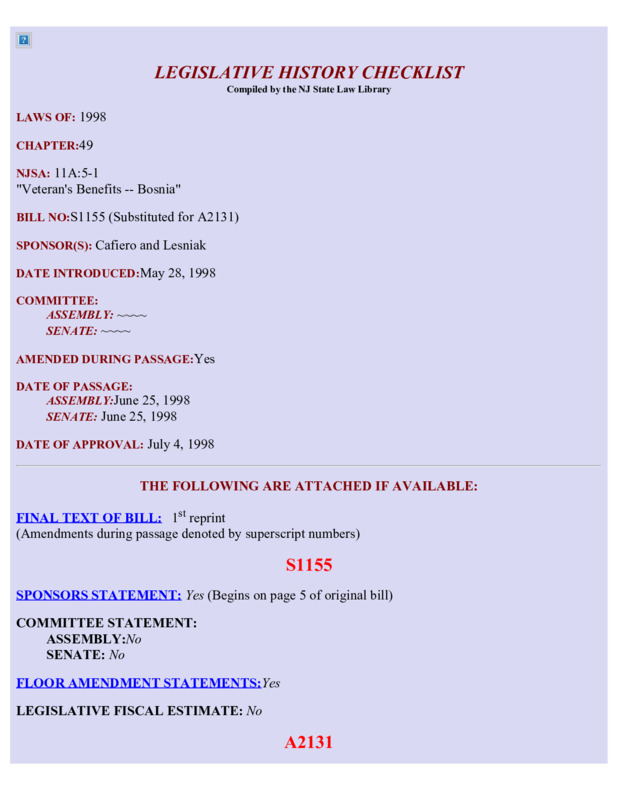 LEGISLATIVE HISTORY CHECKLIST
Compiled by the NJ State Law Library

LAWS OF: 1998

CHAPTER:49

NJSA: 11A:5-1
"Veteran's Benefits -- Bosnia"

BILL NO:S1155 (Substituted for A2131)

SPONSOR(S): Cafiero and Lesniak

DATE INTRODUCED:May 28, 1998

COMMITTEE:
ASSEMBLY: ~~~~
SENATE: ~~~~

AMENDED DURING PASSAGE:Yes

DATE OF PASSAGE:
ASSEMBLY:June 25, 1998
SENATE: June 25, 1998

DATE OF APPROVAL: July 4, 1998

THE FOLLOWING ARE ATTACHED IF AVAILABLE:

FINAL TEXT OF BILL: $1^{st}$ reprint
(Amendments during passage denoted by superscript numbers)

S1155

SPONSORS STATEMENT: Yes (Begins on page 5 of original bill)

COMMITTEE STATEMENT:
ASSEMBLY:No
SENATE: No

FLOOR AMENDMENT STATEMENTS:Yes

LEGISLATIVE FISCAL ESTIMATE: No

A2131